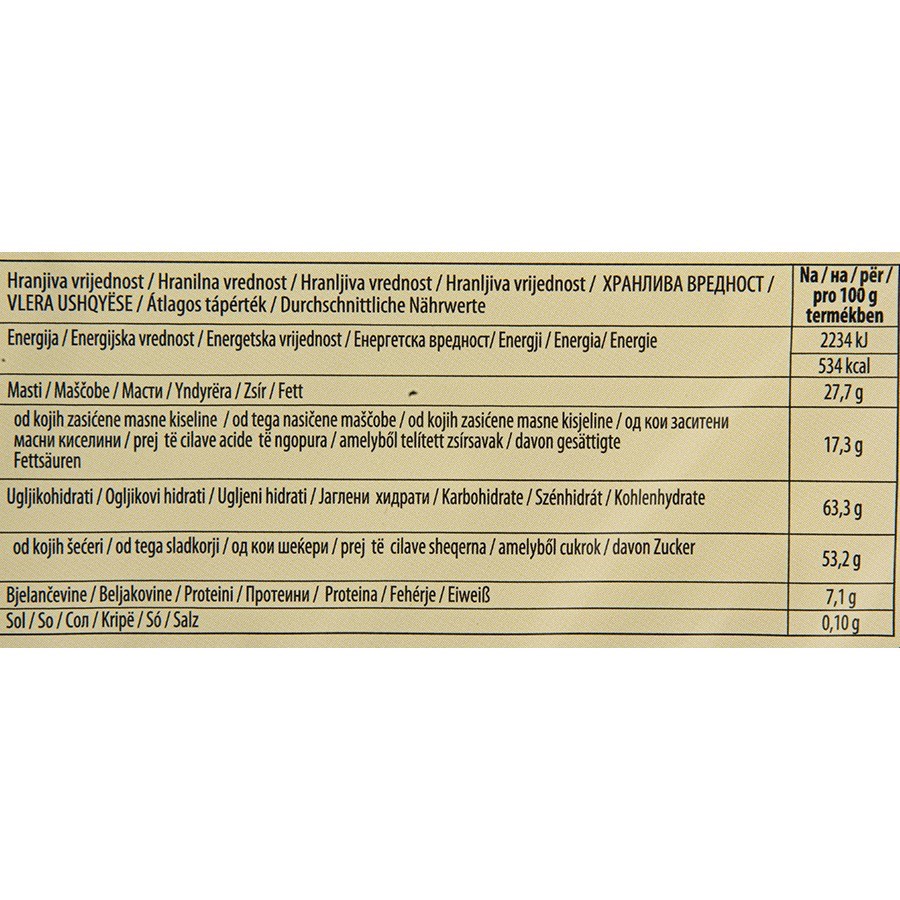 | Hranjiva vrijednost / Hranilna vrednost / Hranljiva vrednost / Hranljiva vrijednost / ХРАНЛИВА ВРЕДНОСТ / VLERA USHQYESE / Átlagos tápérték / Durchschnittliche Nährwerte | Na / на / për / pro 100 g termékben |
|---|---|
| Energija / Energijska vrednost / Energetska vrijednost / Енергетска вредност/ Energji / Energia/ Energie | 2234 kJ |
| | 534 kcal |
| Masti / Maščobe / Масти / Yndyrëra / Zsír / Fett | 27,7 g |
| od kojih zasićene masne kiseline / od tega nasičene maščobe / od kojih zasićene masne kisjeline / од кои заситени масни киселини / prej të cilave acide të ngopura / amelyből telített zsírsavak / davon gesättigte Fettsäuren | 17,3 g |
| Ugljikohidrati / Ogljikovi hidrati / Ugljeni hidrati / Јаглени хидрати / Karbohidrate / Szénhidrát / Kohlenhydrate | 63,3 g |
| od kojih šećeri / od tega sladkorji / од кои шеќери / prej të cilave sheqerna / amelyből cukrok / davon Zucker | 53,2 g |
| Bjelančevine / Beljakovine / Proteini / Протеини / Proteina / Fehérje / Eiweiß | 7,1 g |
| Sol / So / Сол / Kripë / Só / Salz | 0,10 g |